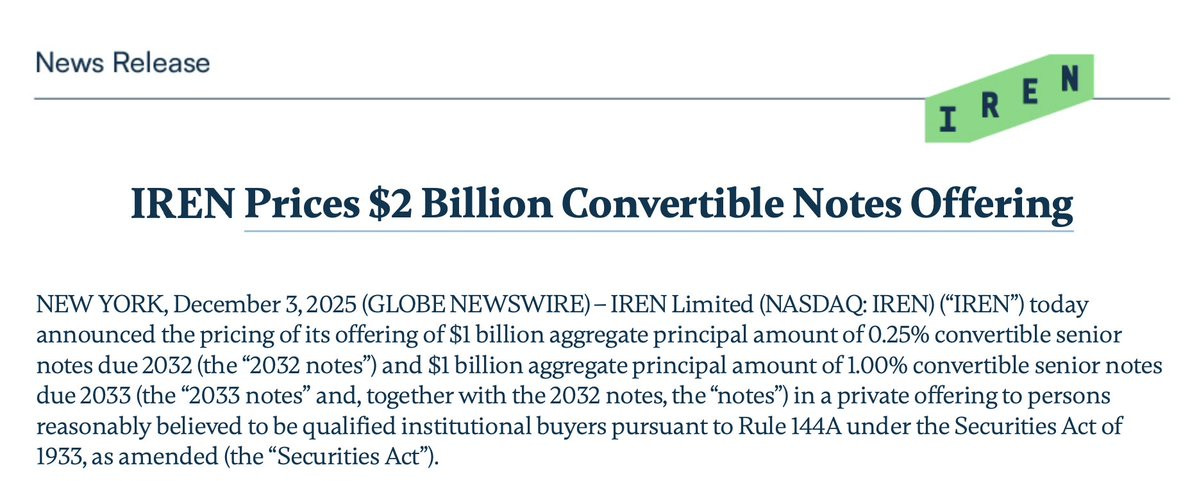 News Release

IREN

IREN Prices $2 Billion Convertible Notes Offering

NEW YORK, December 3, 2025 (GLOBE NEWSWIRE) – IREN Limited (NASDAQ: IREN) (“IREN”) today announced the pricing of its offering of $1 billion aggregate principal amount of 0.25% convertible senior notes due 2032 (the “2032 notes”) and $1 billion aggregate principal amount of 1.00% convertible senior notes due 2033 (the “2033 notes” and, together with the 2032 notes, the “notes”) in a private offering to persons reasonably believed to be qualified institutional buyers pursuant to Rule 144A under the Securities Act of 1933, as amended (the “Securities Act”).